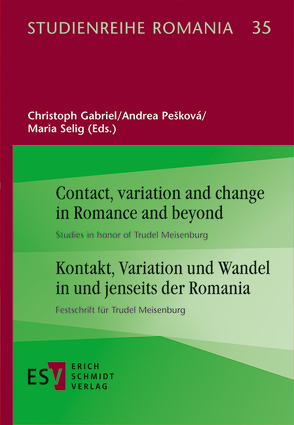 STUDIENREIHE ROMANIA 35

Christoph Gabriel/Andrea Pešková/
Maria Selig (Eds.)

Contact, variation and change in Romance and beyond

Studies in honor of Trudel Meisenburg

Kontakt, Variation und Wandel in und jenseits der Romania

Festschrift für Trudel Meisenburg

ESV ERICH SCHMIDT VERLAG